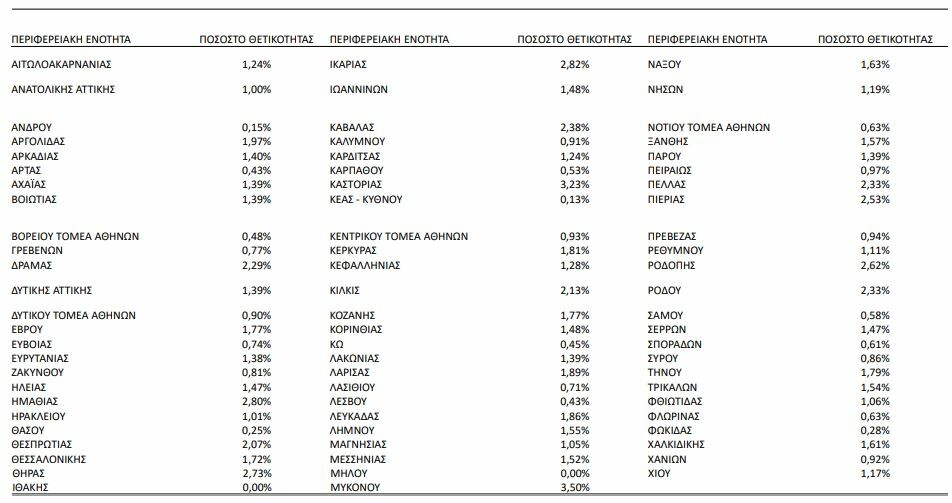 | ΠΕΡΙΦΕΡΕΙΑΚΗ ΕΝΟΤΗΤΑ | ΠΟΣΟΣΤΟ ΘΕΤΙΚΟΤΗΤΑΣ | ΠΕΡΙΦΕΡΕΙΑΚΗ ΕΝΟΤΗΤΑ | ΠΟΣΟΣΤΟ ΘΕΤΙΚΟΤΗΤΑΣ | ΠΕΡΙΦΕΡΕΙΑΚΗ ΕΝΟΤΗΤΑ | ΠΟΣΟΣΤΟ ΘΕΤΙΚΟΤΗΤΑΣ |
|---|---|---|---|---|---|
| ΑΙΤΩΛΟΑΚΑΡΝΑΝΙΑΣ | 1,24% | ΙΚΑΡΙΑΣ | 2,82% | ΝΑΞΟΥ | 1,63% |
| ΑΝΑΤΟΛΙΚΗΣ ΑΤΤΙΚΗΣ | 1,00% | ΙΩΑΝΝΙΝΩΝ | 1,48% | ΝΗΣΩΝ | 1,19% |
| ΑΝΔΡΟΥ | 0,15% | ΚΑΒΑΛΑΣ | 2,38% | ΝΟΤΙΟΥ ΤΟΜΕΑ ΑΘΗΝΩΝ | 0,63% |
| ΑΡΓΟΛΙΔΑΣ | 1,97% | ΚΑΛΥΜΝΟΥ | 0,91% | ΞΑΝΘΗΣ | 1,57% |
| ΑΡΚΑΔΙΑΣ | 1,40% | ΚΑΡΔΙΤΣΑΣ | 1,24% | ΠΑΡΟΥ | 1,39% |
| ΑΡΤΑΣ | 0,43% | ΚΑΡΠΑΘΟΥ | 0,53% | ΠΕΙΡΑΙΩΣ | 0,97% |
| ΑΧΑΪΑΣ | 1,39% | ΚΑΣΤΟΡΙΑΣ | 3,23% | ΠΕΛΛΑΣ | 2,33% |
| ΒΟΙΩΤΙΑΣ | 1,39% | ΚΕΑΣ - ΚΥΘΝΟΥ | 0,13% | ΠΙΕΡΙΑΣ | 2,53% |
| ΒΟΡΕΙΟΥ ΤΟΜΕΑ ΑΘΗΝΩΝ | 0,48% | ΚΕΝΤΡΙΚΟΥ ΤΟΜΕΑ ΑΘΗΝΩΝ | 0,93% | ΠΡΕΒΕΖΑΣ | 0,94% |
| ΓΡΕΒΕΝΩΝ | 0,77% | ΚΕΡΚΥΡΑΣ | 1,81% | ΡΕΘΥΜΝΟΥ | 1,11% |
| ΔΡΑΜΑΣ | 2,29% | ΚΕΦΑΛΛΗΝΙΑΣ | 1,28% | ΡΟΔΟΠΗΣ | 2,62% |
| ΔΥΤΙΚΗΣ ΑΤΤΙΚΗΣ | 1,39% | ΚΙΛΚΙΣ | 2,13% | ΡΟΔΟΥ | 2,33% |
| ΔΥΤΙΚΟΥ ΤΟΜΕΑ ΑΘΗΝΩΝ | 0,90% | ΚΟΖΑΝΗΣ | 1,77% | ΣΑΜΟΥ | 0,58% |
| ΕΒΡΟΥ | 1,77% | ΚΟΡΙΝΘΙΑΣ | 1,48% | ΣΕΡΡΩΝ | 1,47% |
| ΕΥΒΟΙΑΣ | 0,74% | ΚΩ | 0,45% | ΣΠΟΡΑΔΩΝ | 0,61% |
| ΕΥΡΥΤΑΝΙΑΣ | 1,38% | ΛΑΚΩΝΙΑΣ | 1,39% | ΣΥΡΟΥ | 0,86% |
| ΖΑΚΥΝΘΟΥ | 0,81% | ΛΑΡΙΣΑΣ | 1,89% | ΤΗΝΟΥ | 1,79% |
| ΗΛΕΙΑΣ | 1,47% | ΛΑΣΙΘΙΟΥ | 0,71% | ΤΡΙΚΑΛΩΝ | 1,54% |
| ΗΜΑΘΙΑΣ | 2,80% | ΛΕΣΒΟΥ | 0,43% | ΦΘΙΩΤΙΔΑΣ | 1,06% |
| ΗΡΑΚΛΕΙΟΥ | 1,01% | ΛΕΥΚΑΔΑΣ | 1,86% | ΦΛΩΡΙΝΑΣ | 0,63% |
| ΘΑΣΟΥ | 0,25% | ΛΗΜΝΟΥ | 1,55% | ΦΩΚΙΔΑΣ | 0,28% |
| ΘΕΣΠΡΩΤΙΑΣ | 2,07% | ΜΑΓΝΗΣΙΑΣ | 1,05% | ΧΑΛΚΙΔΙΚΗΣ | 1,61% |
| ΘΕΣΣΑΛΟΝΙΚΗΣ | 1,72% | ΜΕΣΣΗΝΙΑΣ | 1,52% | ΧΑΝΙΩΝ | 0,92% |
| ΘΗΡΑΣ | 2,73% | ΜΗΛΟΥ | 0,00% | ΧΙΟΥ | 1,17% |
| ΙΘΑΚΗΣ | 0,00% | ΜΥΚΟΝΟΥ | 3,50% | | |